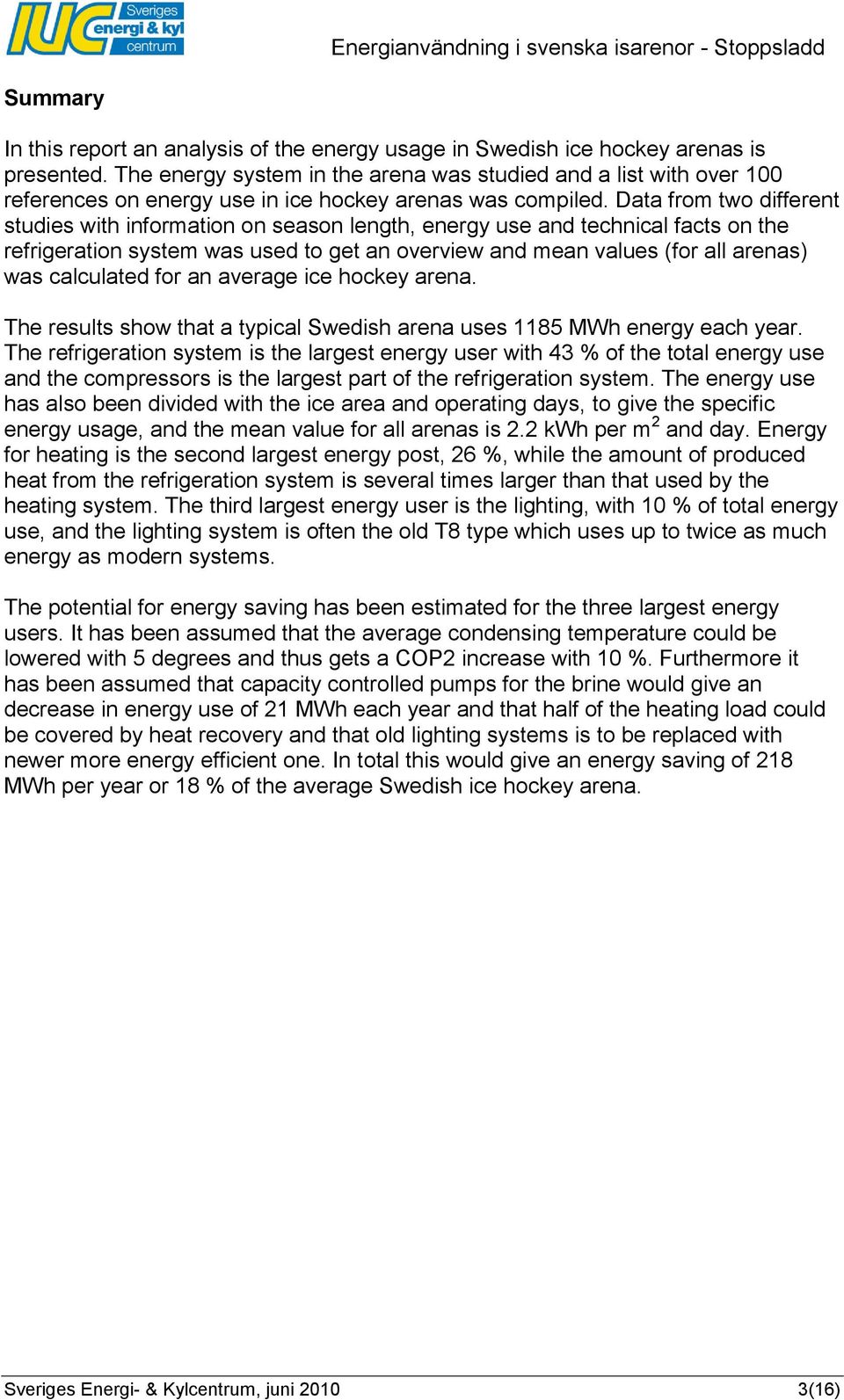 IUC Sveriges energi & kyl centrum

Energianvändning i svenska isarenor - Stoppsladd

Summary

In this report an analysis of the energy usage in Swedish ice hockey arenas is presented. The energy system in the arena was studied and a list with over 100 references on energy use in ice hockey arenas was compiled. Data from two different studies with information on season length, energy use and technical facts on the refrigeration system was used to get an overview and mean values (for all arenas) was calculated for an average ice hockey arena.

The results show that a typical Swedish arena uses 1185 MWh energy each year. The refrigeration system is the largest energy user with 43 % of the total energy use and the compressors is the largest part of the refrigeration system. The energy use has also been divided with the ice area and operating days, to give the specific energy usage, and the mean value for all arenas is 2.2 kWh per $m^2$ and day. Energy for heating is the second largest energy post, 26 %, while the amount of produced heat from the refrigeration system is several times larger than that used by the heating system. The third largest energy user is the lighting, with 10 % of total energy use, and the lighting system is often the old T8 type which uses up to twice as much energy as modern systems.

The potential for energy saving has been estimated for the three largest energy users. It has been assumed that the average condensing temperature could be lowered with 5 degrees and thus gets a COP2 increase with 10 %. Furthermore it has been assumed that capacity controlled pumps for the brine would give an decrease in energy use of 21 MWh each year and that half of the heating load could be covered by heat recovery and that old lighting systems is to be replaced with newer more energy efficient one. In total this would give an energy saving of 218 MWh per year or 18 % of the average Swedish ice hockey arena.

Sveriges Energi- & Kylcentrum, juni 2010 3(16)